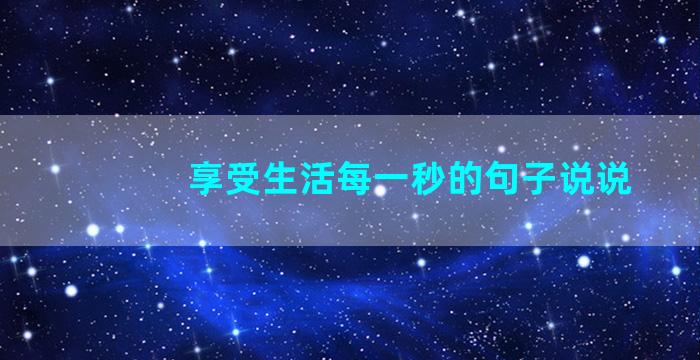 享受生活每一秒的句子说说